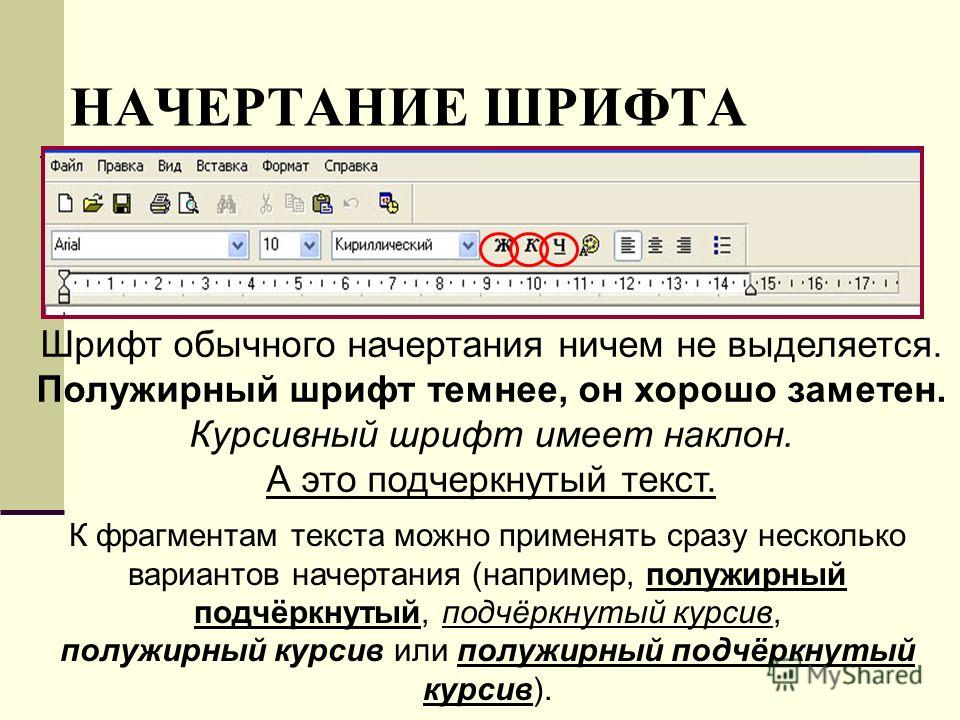 НАЧЕРТАНИЕ ШРИФТА

Файл Правка Вид Вставка Формат Справка

Arial 10 Кириллический Ж К Ч

1 2 3 4 5 6 7 8 9 10 11 12 13 14 15 16 17

Шрифт обычного начертания ничем не выделяется.
Полужирный шрифт темнее, он хорошо заметен.
Курсивный шрифт имеет наклон.
А это подчеркнутый текст.

К фрагментам текста можно применять сразу несколько вариантов начертания (например, полужирный подчёркнутый, подчёркнутый курсив, полужирный курсив или полужирный подчёркнутый курсив).

MyShared